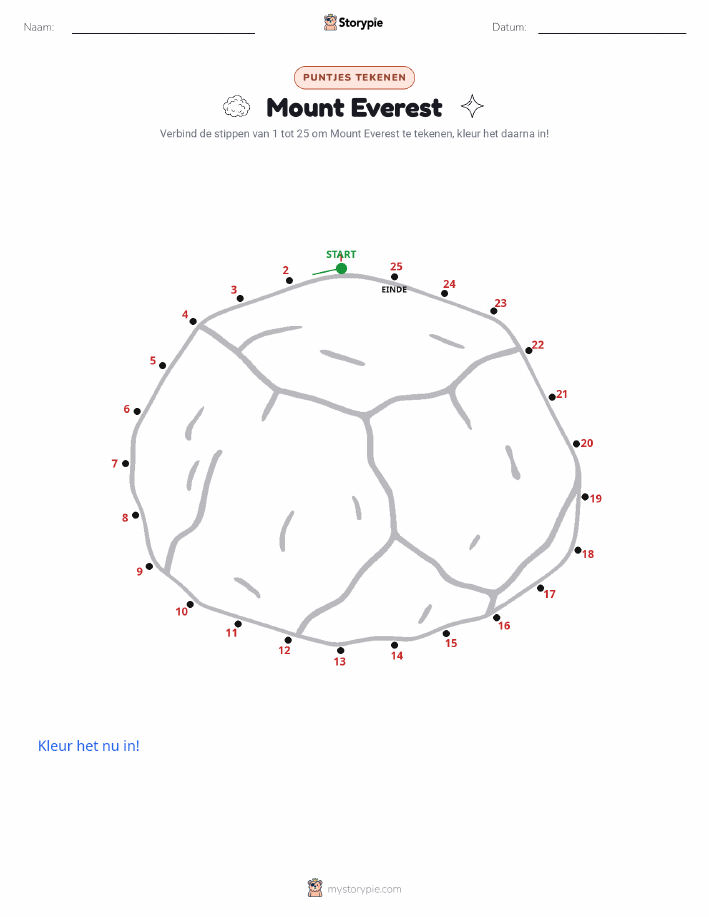 Naam: Storypie Datum:

PUNTJES TEKENEN

Mount Everest

Verbind de stippen van 1 tot 25 om Mount Everest te tekenen, kleur het daarna in!

START
1
2
3
4
5
6
7
8
9
10
11
12
13
14
15
16
17
18
19
20
21
22
23
24
25
EINDE

Kleur het nu in!

mystorypie.com